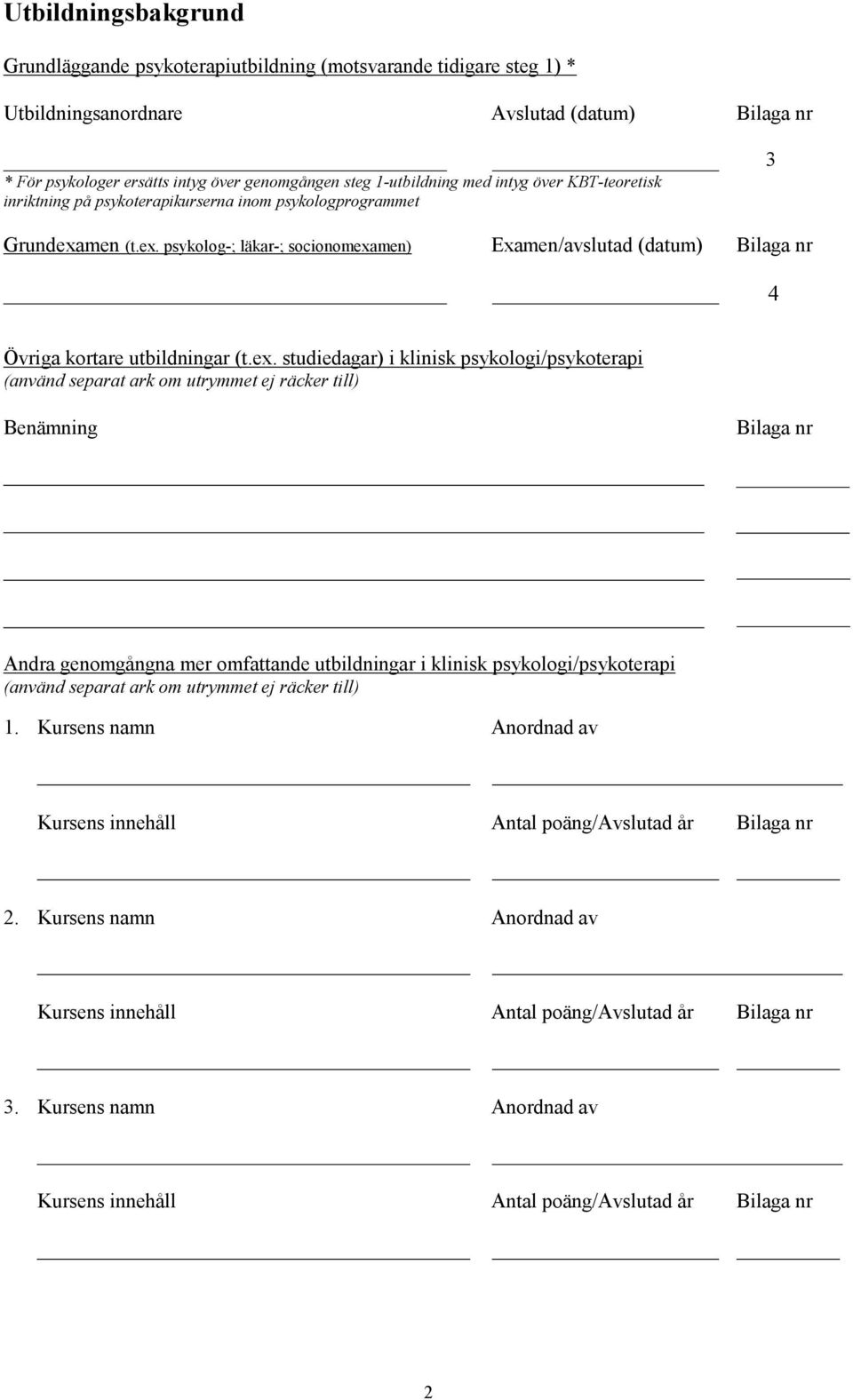 Utbildningsbakgrund

Grundläggande psykoterapiutbildning (motsvarande tidigare steg 1) *

Utbildningsanordnare Avslutad (datum) Bilaga nr

3

* För psykologer ersätts intyg över genomgången steg 1-utbildning med intyg över KBT-teoretisk inriktning på psykoterapikurserna inom psykologprogrammet

Grundexamen (t.ex. psykolog-; läkar-; socionomexamen) Examen/avslutad (datum) Bilaga nr

4

Övriga kortare utbildningar (t.ex. studiedagar) i klinisk psykologi/psykoterapi
(använd separat ark om utrymmet ej räcker till)

Benämning Bilaga nr

Andra genomgångna mer omfattande utbildningar i klinisk psykologi/psykoterapi
(använd separat ark om utrymmet ej räcker till)

1. Kursens namn Anordnad av

Kursens innehåll Antal poäng/Avslutad år Bilaga nr

2. Kursens namn Anordnad av

Kursens innehåll Antal poäng/Avslutad år Bilaga nr

3. Kursens namn Anordnad av

Kursens innehåll Antal poäng/Avslutad år Bilaga nr

2